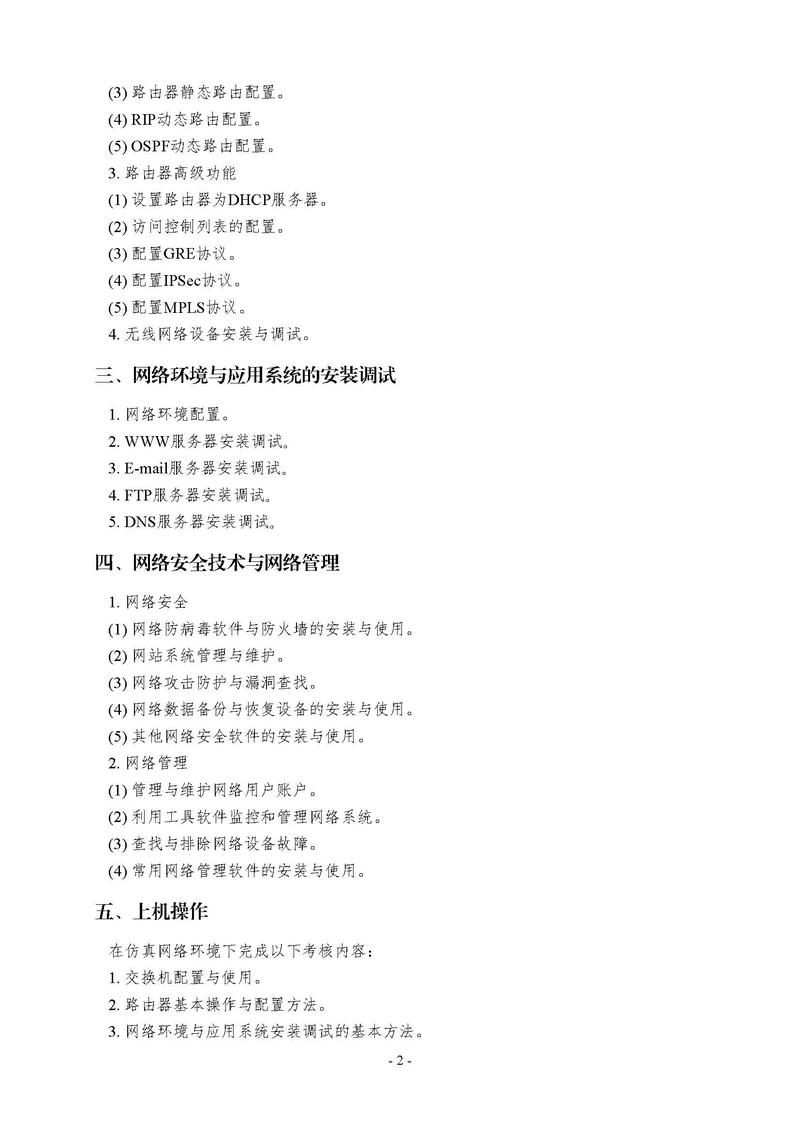 (3) 路由器静态路由配置。
(4) RIP动态路由配置。
(5) OSPF动态路由配置。
3. 路由器高级功能
(1) 设置路由器为DHCP服务器。
(2) 访问控制列表的配置。
(3) 配置GRE协议。
(4) 配置IPSec协议。
(5) 配置MPLS协议。
4. 无线网络设备安装与调试。

三、网络环境与应用系统的安装调试

1. 网络环境配置。
2. WWW服务器安装调试。
3. E-mail服务器安装调试。
4. FTP服务器安装调试。
5. DNS服务器安装调试。

四、网络安全技术与网络管理

1. 网络安全
(1) 网络防病毒软件与防火墙的安装与使用。
(2) 网站系统管理与维护。
(3) 网络攻击防护与漏洞查找。
(4) 网络数据备份与恢复设备的安装与使用。
(5) 其他网络安全软件的安装与使用。
2. 网络管理
(1) 管理与维护网络用户账户。
(2) 利用工具软件监控和管理网络系统。
(3) 查找与排除网络设备故障。
(4) 常用网络管理软件的安装与使用。

五、上机操作

在仿真网络环境下完成以下考核内容：
1. 交换机配置与使用。
2. 路由器基本操作与配置方法。
3. 网络环境与应用系统安装调试的基本方法。

- 2 -